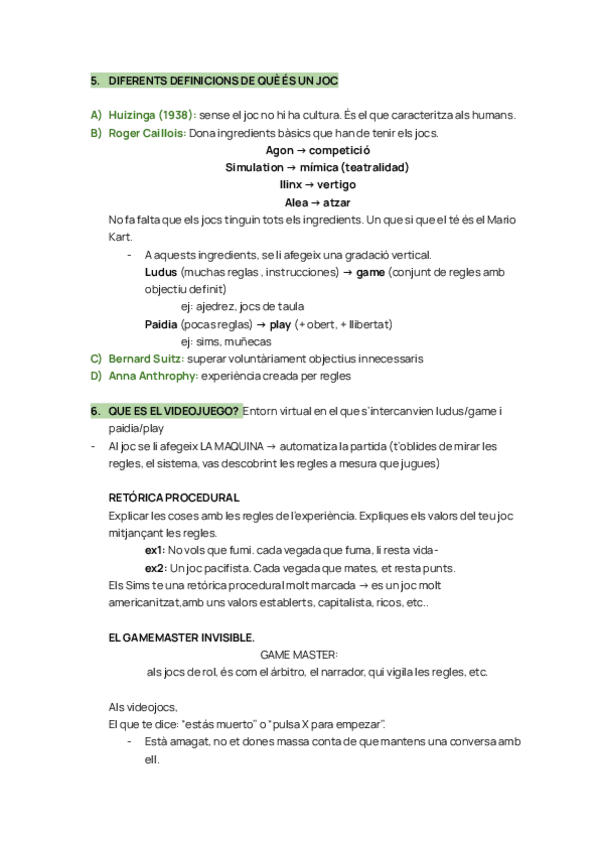 5. DIFERENTS DEFINICIONS DE QUÈ ÉS UN JOC

A) Huizinga (1938): sense el joc no hi ha cultura. És el que caracteritza als humans.
B) Roger Caillois: Dona ingredients bàsics que han de tenir els jocs.

Agon → competició
Simulation → mímica (teatralidad)
Ilinx → vertigo
Alea → atzar

No fa falta que els jocs tinguin tots els ingredients. Un que si que el té és el Mario Kart.

- A aquests ingredients, se li afegeix una gradació vertical.
Ludus (muchas reglas , instrucciones) → game (conjunt de regles amb objectiu definit)
ej: ajedrez, jocs de taula
Paidia (pocas reglas) → play (+ obert, + llibertat)
ej: sims, muñecas

C) Bernard Suitz: superar voluntàriament objectius innecessaris
D) Anna Anthrophy: experiència creada per regles

6. QUE ES EL VIDEOJUEGO? Entorn virtual en el que s'intercanvien ludus/game i paidia/play

- Al joc se li afegeix LA MAQUINA → automatiza la partida (t'oblides de mirar les regles, el sistema, vas descobrint les regles a mesura que jugues)

RETÓRICA PROCEDURAL
Explicar les coses amb les regles de l'experiència. Expliques els valors del teu joc mitjançant les regles.
ex1: No vols que fumi. cada vegada que fuma, li resta vida-
ex2: Un joc pacifista. Cada vegada que mates, et resta punts.
Els Sims te una retórica procedural molt marcada → es un joc molt americanitzat,amb uns valors establerts, capitalista, ricos, etc..

EL GAMEMASTER INVISIBLE.
GAME MASTER:
als jocs de rol, és com el árbitro, el narrador, qui vigila les regles, etc.

Als videojocs,
El que te dice: "estás muerto" o "pulsa X para empezar".
- Està amagat, no et dones massa conta de que mantens una conversa amb ell.